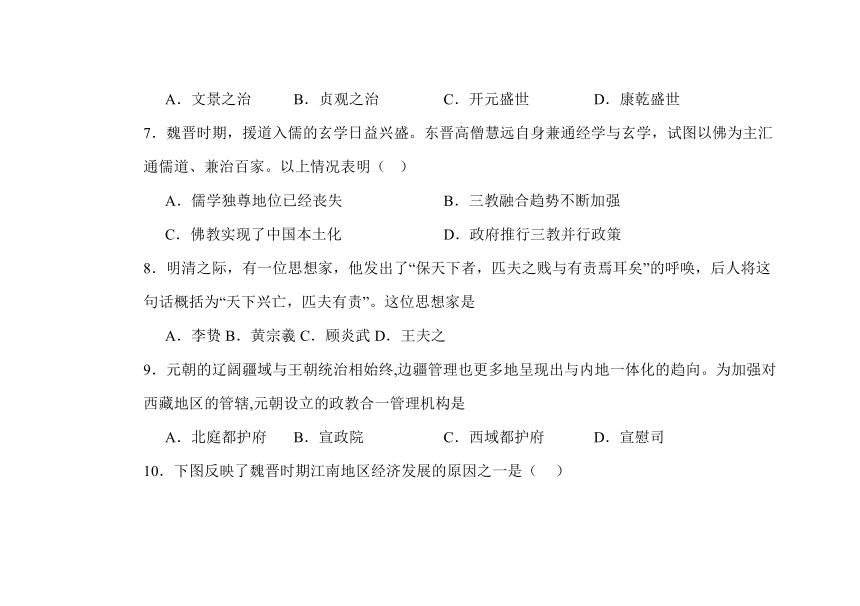 A．文景之治　　B．贞观之治　　C．开元盛世　　D．康乾盛世

7．魏晋时期，援道入儒的玄学日益兴盛。东晋高僧慧远自身兼通经学与玄学，试图以佛为主汇通儒道、兼治百家。以上情况表明（　）

A．儒学独尊地位已经丧失　　B．三教融合趋势不断加强

C．佛教实现了中国本土化　　D．政府推行三教并行政策

8．明清之际，有一位思想家，他发出了“保天下者，匹夫之贱与有责焉耳矣”的呼唤，后人将这句话概括为“天下兴亡，匹夫有责”。这位思想家是

A．李贽 B．黄宗羲 C．顾炎武 D．王夫之

9．元朝的辽阔疆域与王朝统治相始终,边疆管理也更多地呈现出与内地一体化的趋向。为加强对西藏地区的管辖,元朝设立的政教合一管理机构是

A．北庭都护府　　B．宣政院　　C．西域都护府　　D．宣慰司

10．下图反映了魏晋时期江南地区经济发展的原因之一是（　）